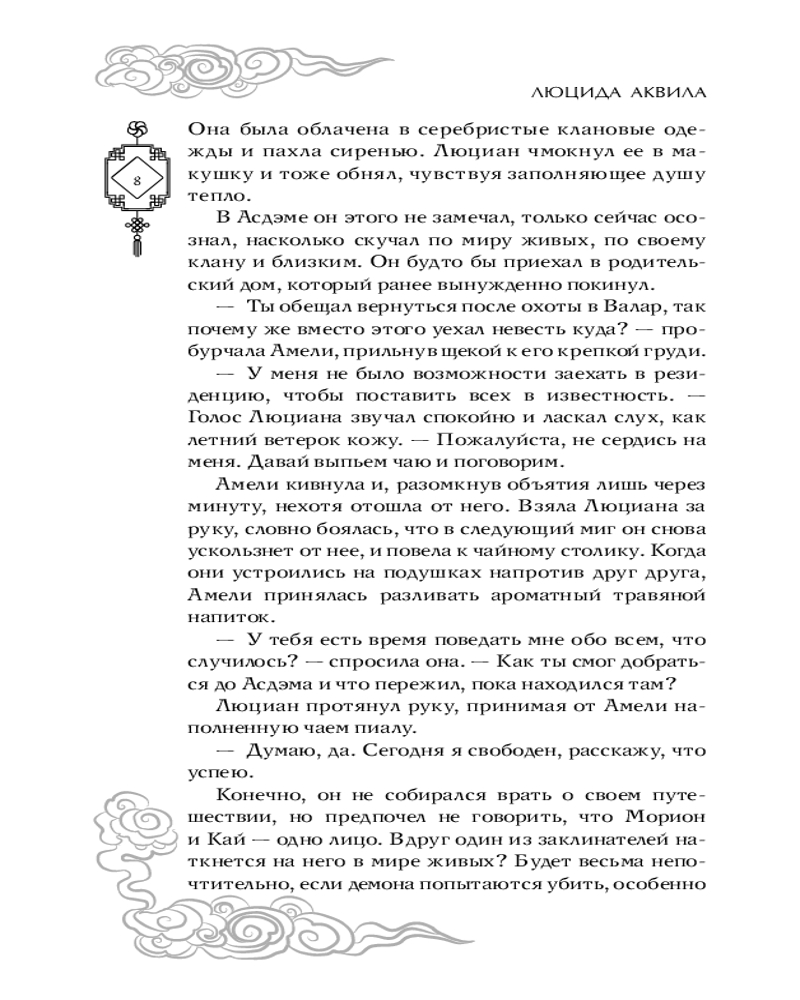 ЛЮЦИДА АКВИЛА

8

Она была облачена в серебристые клановые одежды и пахла сиренью. Люциан чмокнул ее в макушку и тоже обнял, чувствуя заполняющее душу тепло.

В Асдэме он этого не замечал, только сейчас осознал, насколько скучал по миру живых, по своему клану и близким. Он будто бы приехал в родительский дом, который ранее вынужденно покинул.

— Ты обещал вернуться после охоты в Валар, так почему же вместо этого уехал невесть куда? — пробурчала Амели, прильнув щекой к его крепкой груди.

— У меня не было возможности заехать в резиденцию, чтобы поставить всех в известность. — Голос Люциана звучал спокойно и ласкал слух, как летний ветерок кожу. — Пожалуйста, не сердись на меня. Давай выпьем чаю и поговорим.

Амели кивнула и, разомкнув объятия лишь через минуту, нехотя отошла от него. Взяла Люциана за руку, словно боялась, что в следующий миг он снова ускользнет от нее, и повела к чайному столику. Когда они устроились на подушках напротив друг друга, Амели принялась разливать ароматный травяной напиток.

— У тебя есть время поведать мне обо всем, что случилось? — спросила она. — Как ты смог добраться до Асдэма и что пережил, пока находился там?

Люциан протянул руку, принимая от Амели наполненную чаем пиалу.

— Думаю, да. Сегодня я свободен, расскажу, что успею.

Конечно, он не собирался врать о своем путешествии, но предпочел не говорить, что Морион и Кай — одно лицо. Вдруг один из заклинателей наткнется на него в мире живых? Будет весьма непочтительно, если демона попытаются убить, особенно